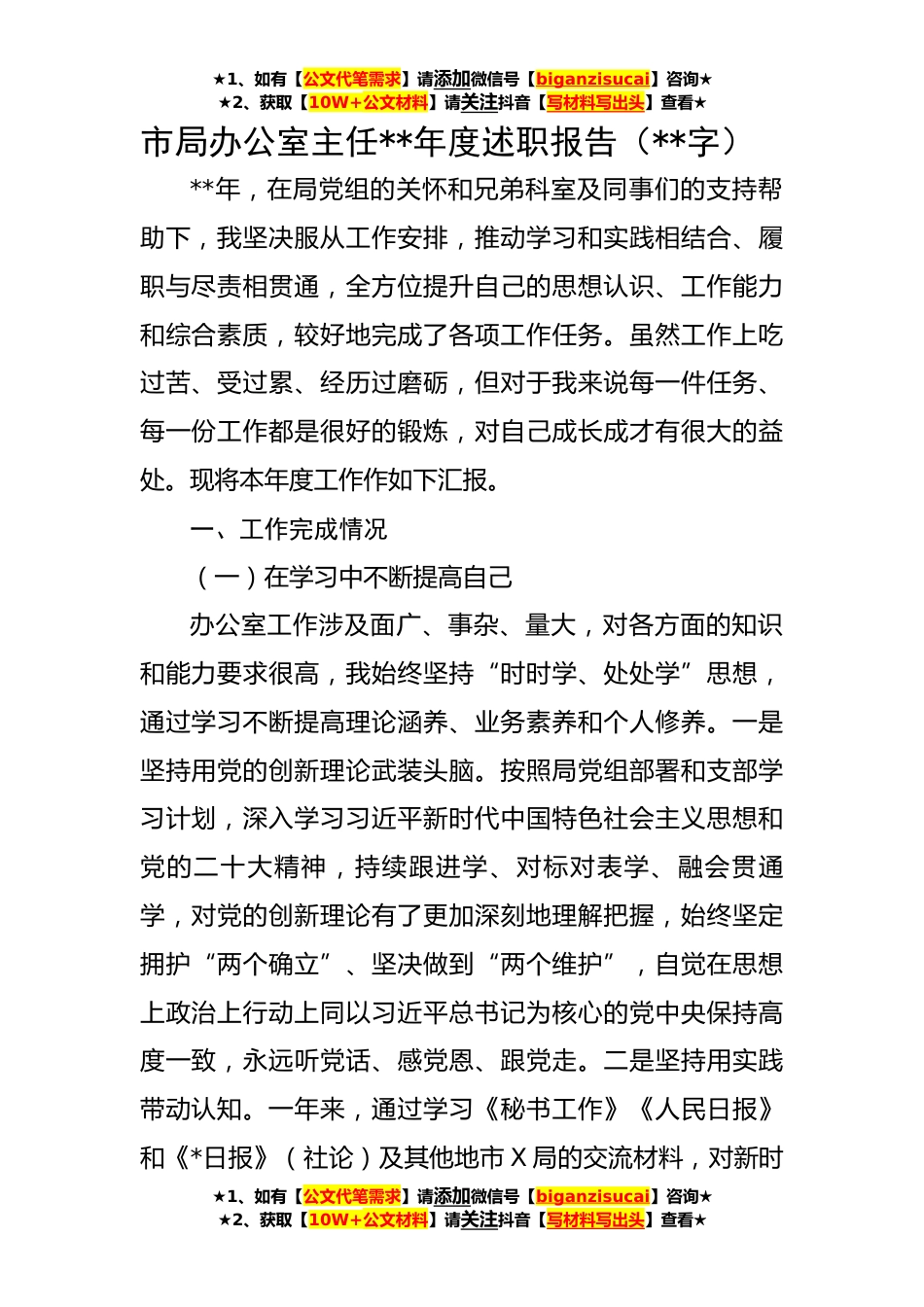 ★1、如有【公文代笔需求】请添加微信号【biganzisucai】咨询★
★2、获取【10W+公文材料】请关注抖音【写材料写出头】查看★

市局办公室主任**年度述职报告（**字）

**年，在局党组的关怀和兄弟科室及同事们的支持帮助下，我坚决服从工作安排，推动学习和实践相结合、履职与尽责相贯通，全方位提升自己的思想认识、工作能力和综合素质，较好地完成了各项工作任务。虽然工作上吃过苦、受过累、经历过磨砺，但对于我来说每一件任务、每一份工作都是很好的锻炼，对自己成长成才有很大的益处。现将本年度工作作如下汇报。

一、工作完成情况

（一）在学习中不断提高自己

办公室工作涉及面广、事杂、量大，对各方面的知识和能力要求很高，我始终坚持“时时学、处处学”思想，通过学习不断提高理论涵养、业务素养和个人修养。一是坚持用党的创新理论武装头脑。按照局党组部署和支部学习计划，深入学习习近平新时代中国特色社会主义思想和党的二十大精神，持续跟进学、对标对表学、融会贯通学，对党的创新理论有了更加深刻地理解把握，始终坚定拥护“两个确立”、坚决做到“两个维护”，自觉在思想上政治上行动上同以习近平总书记为核心的党中央保持高度一致，永远听党话、感党恩、跟党走。二是坚持用实践带动认知。一年来，通过学习《秘书工作》《人民日报》和《*日报》（社论）及其他地市X局的交流材料，对新时

★1、如有【公文代笔需求】请添加微信号【biganzisucai】咨询★
★2、获取【10W+公文材料】请关注抖音【写材料写出头】查看★